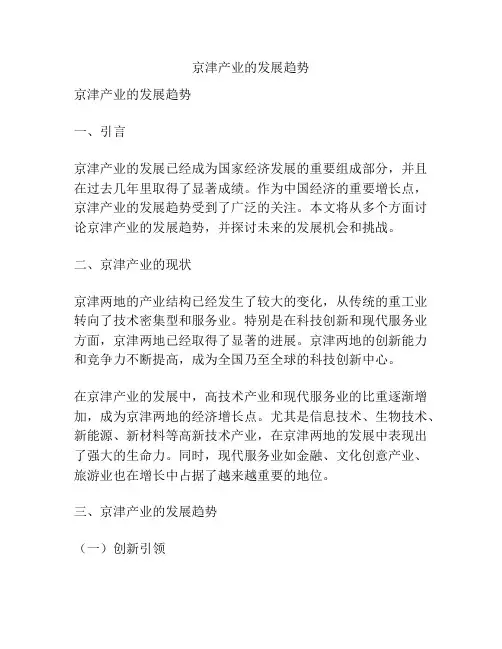 京津产业的发展趋势

京津产业的发展趋势

一、引言

京津产业的发展已经成为国家经济发展的重要组成部分，并且在过去几年里取得了显著成绩。作为中国经济的重要增长点，京津产业的发展趋势受到了广泛的关注。本文将从多个方面讨论京津产业的发展趋势，并探讨未来的发展机会和挑战。

二、京津产业的现状

京津两地的产业结构已经发生了较大的变化，从传统的重工业转向了技术密集型和服务业。特别是在科技创新和现代服务业方面，京津两地已经取得了显著的进展。京津两地的创新能力和竞争力不断提高，成为全国乃至全球的科技创新中心。

在京津产业的发展中，高技术产业和现代服务业的比重逐渐增加，成为京津两地的经济增长点。尤其是信息技术、生物技术、新能源、新材料等高新技术产业，在京津两地的发展中表现出了强大的生命力。同时，现代服务业如金融、文化创意产业、旅游业也在增长中占据了越来越重要的地位。

三、京津产业的发展趋势

（一）创新引领